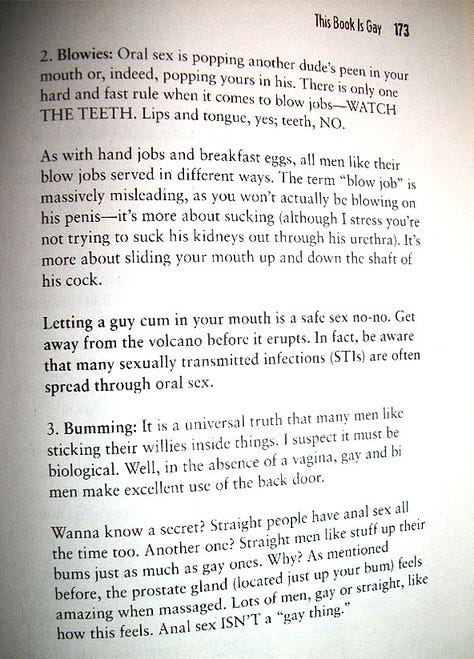 This Book Is Gay 173

2. Blowies: Oral sex is popping another dude's peen in your mouth or, indeed, popping yours in his. There is only one hard and fast rule when it comes to blow jobs—WATCH THE TEETH. Lips and tongue, yes; teeth, NO.

As with hand jobs and breakfast eggs, all men like their blow jobs served in different ways. The term "blow job" is massively misleading, as you won't actually be blowing on his penis—it's more about sucking (although I stress you're not trying to suck his kidneys out through his urethra). It's more about sliding your mouth up and down the shaft of his cock.

Letting a guy cum in your mouth is a safe sex no-no. Get away from the volcano before it erupts. In fact, be aware that many sexually transmitted infections (STIs) are often spread through oral sex.

3. Bumming: It is a universal truth that many men like sticking their willies inside things. I suspect it must be biological. Well, in the absence of a vagina, gay and bi men make excellent use of the back door.

Wanna know a secret? Straight people have anal sex all the time too. Another one? Straight men like stuff up their bums just as much as gay ones. Why? As mentioned before, the prostate gland (located just up your bum) feels amazing when massaged. Lots of men, gay or straight, like how this feels. Anal sex ISN'T a "gay thing."